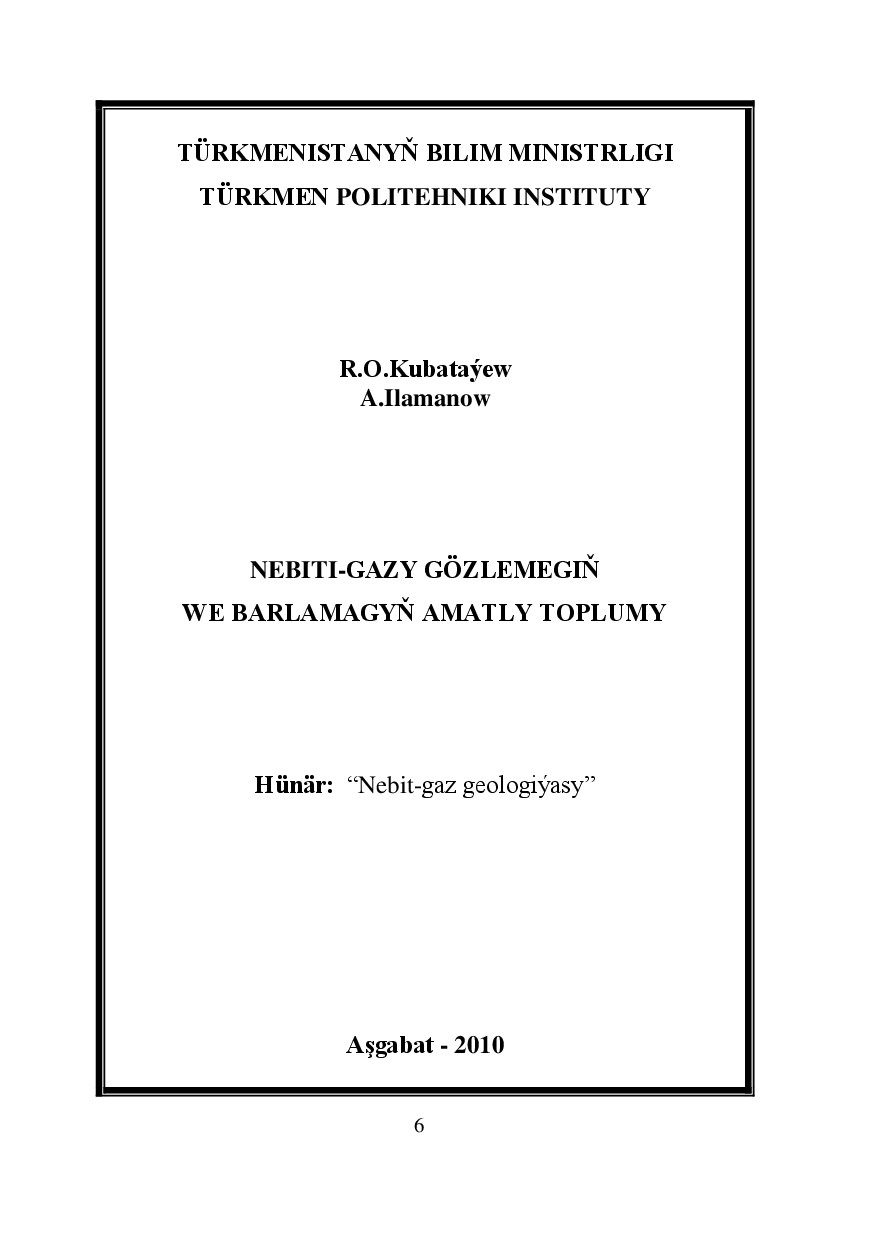 TÜRKMENISTANYŇ BILIM MINISTRLIGI
TÜRKMEN POLITEHNIKI INSTITUTY

R.O.Kubataýew
A.Ilamanow

NEBITI-GAZY GÖZLEMEGIŇ
WE BARLAMAGYŇ AMATLY TOPLUMY

Hünär: “Nebit-gaz geologiýasy”

Aşgabat - 2010

6